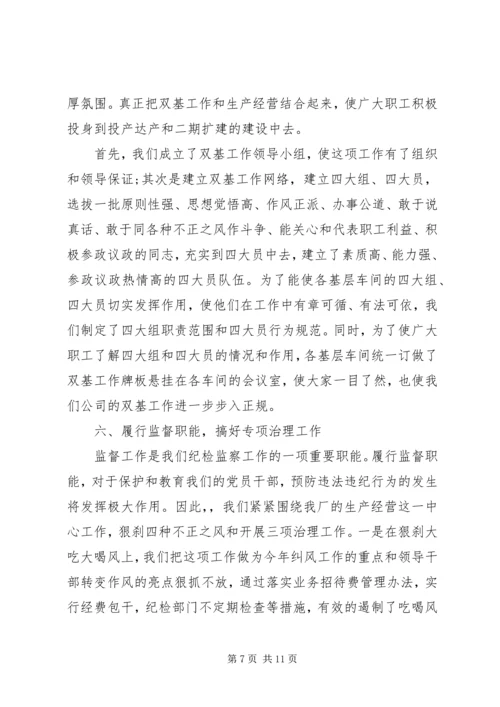 厚氛围。真正把双基工作和生产经营结合起来，使广大职工积极投身到投产达产和二期扩建的建设中去。

首先，我们成立了双基工作领导小组，使这项工作有了组织和领导保证；其次是建立双基工作网络，建立四大组、四大员，选拔一批原则性强、思想觉悟高、作风正派、办事公道、敢于说真话、敢于同各种不正之风作斗争、能关心和代表职工利益、积极参政议政的同志，充实到四大员中去，建立了素质高、能力强、参政议政热情高的四大员队伍。为了能使各基层车间的四大组、四大员切实发挥作用，使他们在工作中有章可循、有法可依，我们制定了四大组职责范围和四大员行为规范。同时，为了使广大职工了解四大组和四大员的情况和作用，各基层车间统一订做了双基工作牌板悬挂在各车间的会议室，使大家一目了然，也使我们公司的双基工作进一步步入正规。

六、履行监督职能，搞好专项治理工作

监督工作是我们纪检监察工作的一项重要职能。履行监督职能，对于保护和教育我们的党员干部，预防违法违纪行为的发生将发挥极大作用。因此，，我们紧紧围绕我厂的生产经营这一中心工作，狠刹四种不正之风和开展三项治理工作。一是在狠刹大吃大喝风上，我们把这项工作做为今年纠风工作的重点和领导干部转变作风的亮点狠抓不放，通过落实业务招待费管理办法，实行经费包干，纪检部门不定期检查等措施，有效的遏制了吃喝风

第 7 页 共 11 页